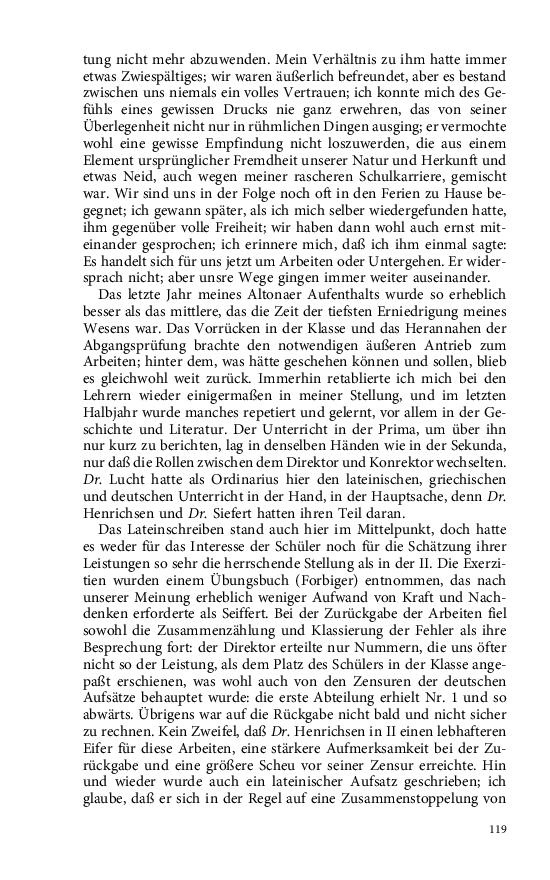 tung nicht mehr abzuwenden. Mein Verhältnis zu ihm hatte immer etwas Zwiespältiges; wir waren äußerlich befreundet, aber es bestand zwischen uns niemals ein volles Vertrauen; ich konnte mich des Gefühls eines gewissen Drucks nie ganz erwehren, das von seiner Überlegenheit nicht nur in rühmlichen Dingen ausging; er vermochte wohl eine gewisse Empfindung nicht loszuwerden, die aus einem Element ursprünglicher Fremdheit unserer Natur und Herkunft und etwas Neid, auch wegen meiner rascheren Schulkarriere, gemischt war. Wir sind uns in der Folge noch oft in den Ferien zu Hause begegnet; ich gewann später, als ich mich selber wiedergefunden hatte, ihm gegenüber volle Freiheit; wir haben dann wohl auch ernst miteinander gesprochen; ich erinnere mich, daß ich ihm einmal sagte: Es handelt sich für uns jetzt um Arbeiten oder Untergehen. Er widersprach nicht; aber unsre Wege gingen immer weiter auseinander.

Das letzte Jahr meines Altonaer Aufenthalts wurde so erheblich besser als das mittlere, das die Zeit der tiefsten Erniedrigung meines Wesens war. Das Vorrücken in der Klasse und das Herannahen der Abgangsprüfung brachte den notwendigen äußeren Antrieb zum Arbeiten; hinter dem, was hätte geschehen können und sollen, blieb es gleichwohl weit zurück. Immerhin retablierte ich mich bei den Lehrern wieder einigermaßen in meiner Stellung, und im letzten Halbjahr wurde manches repetiert und gelernt, vor allem in der Geschichte und Literatur. Der Unterricht in der Prima, um über ihn nur kurz zu berichten, lag in denselben Händen wie in der Sekunda, nur daß die Rollen zwischen dem Direktor und Konrektor wechselten. Dr. Lucht hatte als Ordinarius hier den lateinischen, griechischen und deutschen Unterricht in der Hand, in der Hauptsache, denn Dr. Henrichsen und Dr. Siefert hatten ihren Teil daran.

Das Lateinschreiben stand auch hier im Mittelpunkt, doch hatte es weder für das Interesse der Schüler noch für die Schätzung ihrer Leistungen so sehr die herrschende Stellung als in der II. Die Exerzitien wurden einem Übungsbuch (Forbiger) entnommen, das nach unserer Meinung erheblich weniger Aufwand von Kraft und Nachdenken erforderte als Seiffert. Bei der Zurückgabe der Arbeiten fiel sowohl die Zusammenzählung und Klassierung der Fehler als ihre Besprechung fort: der Direktor erteilte nur Nummern, die uns öfter nicht so der Leistung, als dem Platz des Schülers in der Klasse angepaßt erschienen, was wohl auch von den Zensuren der deutschen Aufsätze behauptet wurde: die erste Abteilung erhielt Nr. 1 und so abwärts. Übrigens war auf die Rückgabe nicht bald und nicht sicher zu rechnen. Kein Zweifel, daß Dr. Henrichsen in II einen lebhafteren Eifer für diese Arbeiten, eine stärkere Aufmerksamkeit bei der Zurückgabe und eine größere Scheu vor seiner Zensur erreichte. Hin und wieder wurde auch ein lateinischer Aufsatz geschrieben; ich glaube, daß er sich in der Regel auf eine Zusammenstoppelung von

119